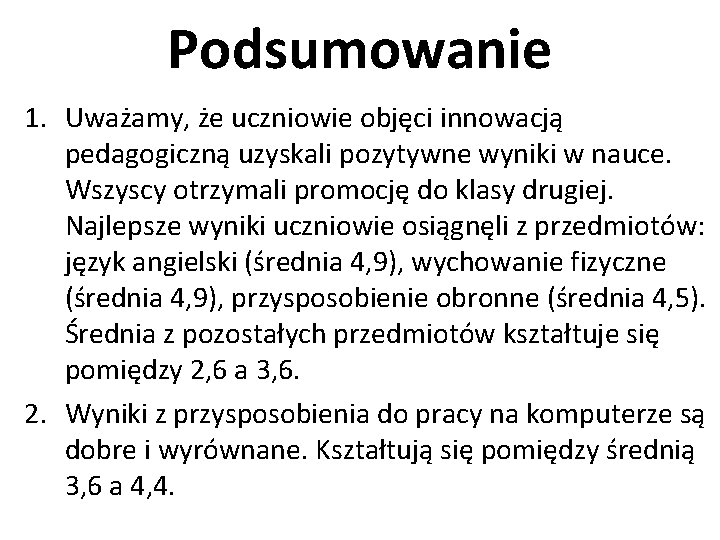 Podsumowanie

1. Uważamy, że uczniowie objęci innowacją pedagogiczną uzyskali pozytywne wyniki w nauce. Wszyscy otrzymali promocję do klasy drugiej. Najlepsze wyniki uczniowie osiągnęli z przedmiotów: język angielski (średnia 4,9), wychowanie fizyczne (średnia 4,9), przysposobienie obronne (średnia 4,5). Średnia z pozostałych przedmiotów kształtuje się pomiędzy 2,6 a 3,6.

2. Wyniki z przysposobienia do pracy na komputerze są dobre i wyrównane. Kształtują się pomiędzy średnią 3,6 a 4,4.